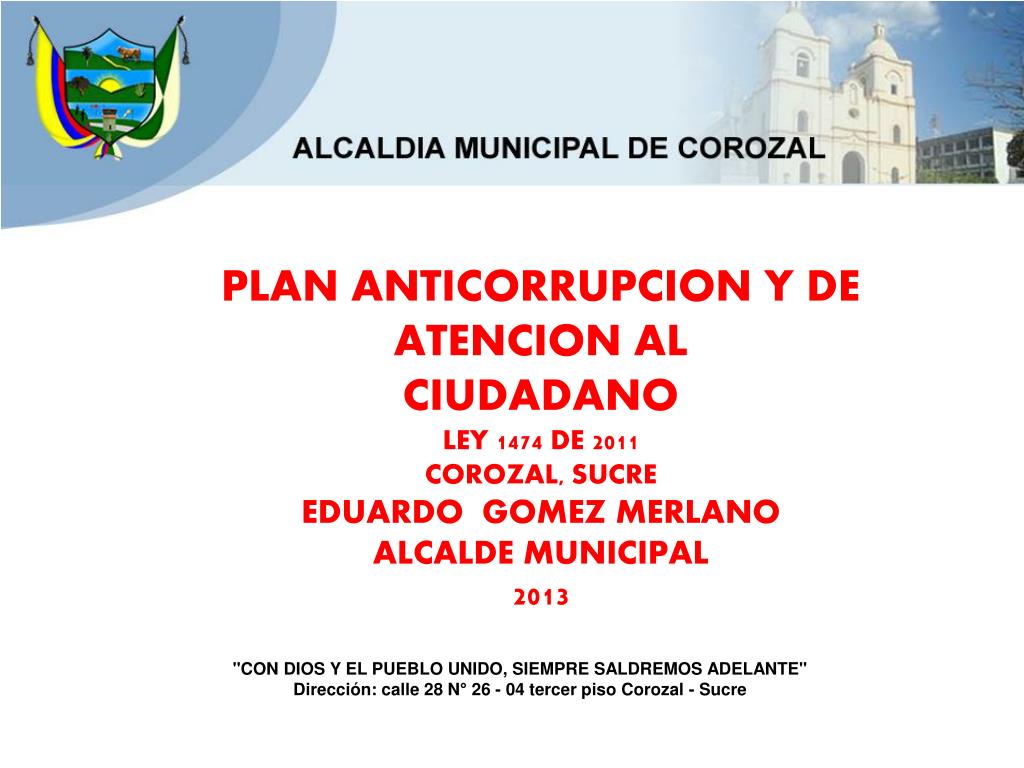 ALCALDIA MUNICIPAL DE COROZAL

PLAN ANTICORRUPCION Y DE ATENCION AL CIUDADANO
LEY 1474 DE 2011
COROZAL, SUCRE
EDUARDO GOMEZ MERLANO
ALCALDE MUNICIPAL
2013

"CON DIOS Y EL PUEBLO UNIDO, SIEMPRE SALDREMOS ADELANTE"
Dirección: calle 28 N° 26 - 04 tercer piso Corozal - Sucre